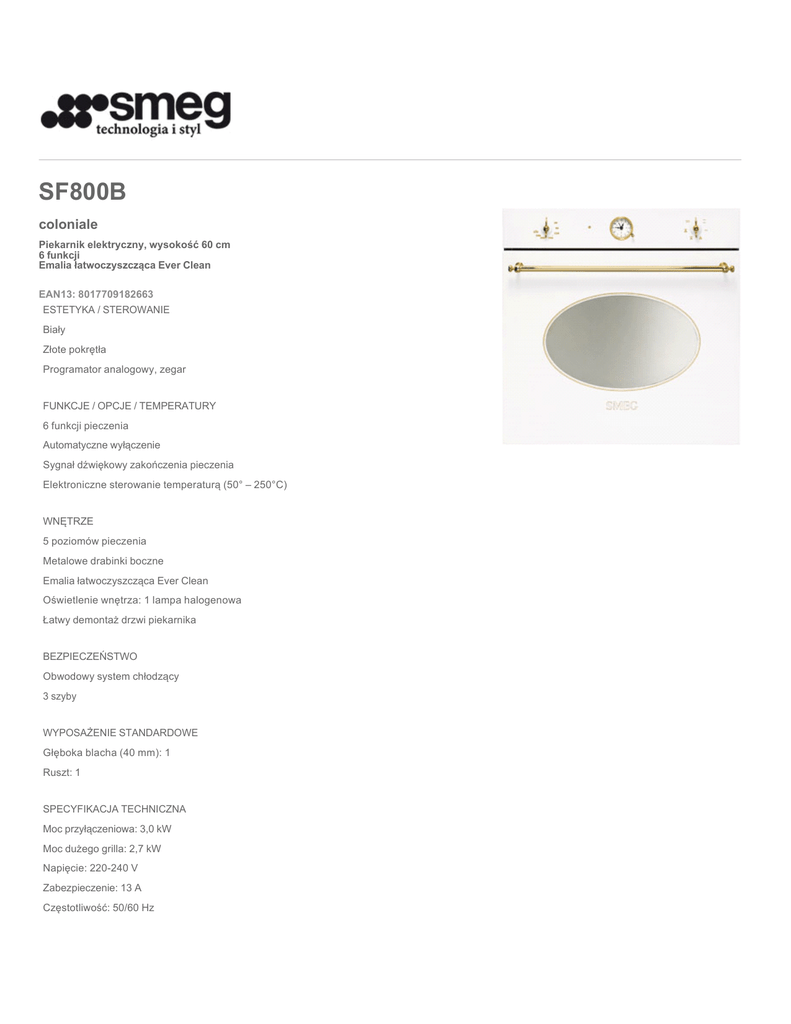 smeg
technologia i styl

SF800B

coloniale

Piekarnik elektryczny, wysokość 60 cm
6 funkcji
Emalia łatwoczyszcząca Ever Clean

EAN13: 8017709182663

ESTETYKA / STEROWANIE

Biały

Złote pokrętła

Programator analogowy, zegar

FUNKCJE / OPCJE / TEMPERATURY

6 funkcji pieczenia

Automatyczne wyłączenie

Sygnał dźwiękowy zakończenia pieczenia

Elektroniczne sterowanie temperaturą (50° – 250°C)

WNĘTRZE

5 poziomów pieczenia

Metalowe drabinki boczne

Emalia łatwoczyszcząca Ever Clean

Oświetlenie wnętrza: 1 lampa halogenowa

Łatwy demontaż drzwi piekarnika

BEZPIECZEŃSTWO

Obwodowy system chłodzący

3 szyby

WYPOSAŻENIE STANDARDOWE

Głęboka blacha (40 mm): 1

Ruszt: 1

SPECYFIKACJA TECHNICZNA

Moc przyłączeniowa: 3,0 kW

Moc dużego grilla: 2,7 kW

Napięcie: 220-240 V

Zabezpieczenie: 13 A

Częstotliwość: 50/60 Hz

SMEG